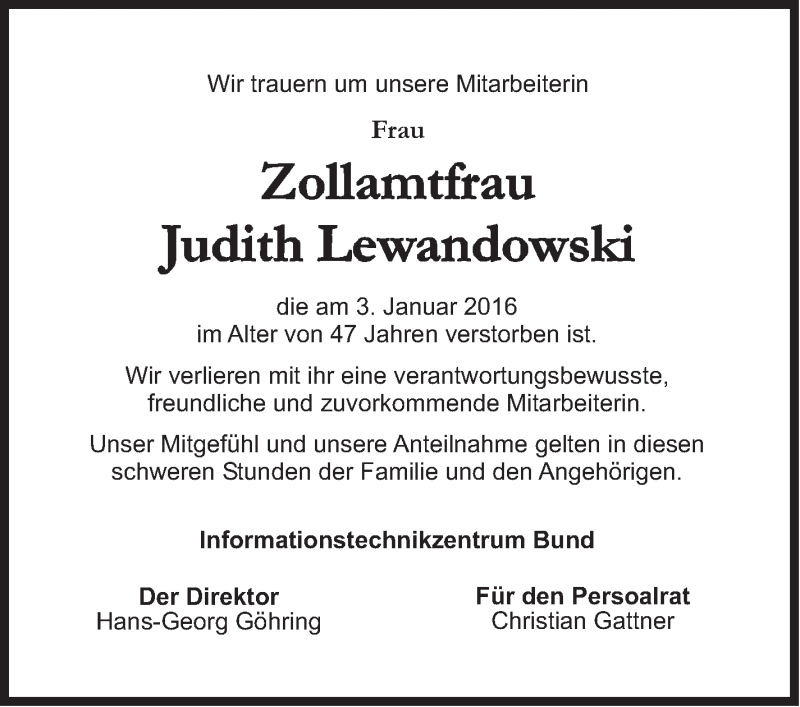 Wir trauern um unsere Mitarbeiterin

Frau

Zollamtfrau
Judith Lewandowski

die am 3. Januar 2016
im Alter von 47 Jahren verstorben ist.

Wir verlieren mit ihr eine verantwortungsbewusste, freundliche und zuvorkommende Mitarbeiterin.

Unser Mitgefühl und unsere Anteilnahme gelten in diesen schweren Stunden der Familie und den Angehörigen.

Informationstechnikzentrum Bund

Der Direktor
Hans-Georg Göhring

Für den Persoalrat
Christian Gattner